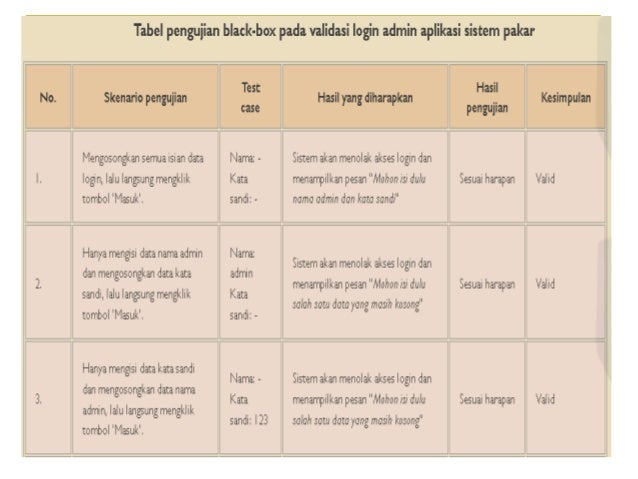 Tabel pengujian black-box pada validasi login admin aplikasi sistem pakar

| No. | Skenario pengujian | Test case | Hasil yang diharapkan | Hasil pengujian | Kesimpulan |
|---|---|---|---|---|---|
| 1. | Mengosongkan semua isian data login, lalu langsung mengklik tombol 'Masuk'. | Nama: - Kata sandi: - | Sistem akan menolak akses login dan menampilkan pesan "Mohon isi dulu nama admin dan kata sandi" | Sesuai harapan | Valid |
| 2. | Hanya mengisi data nama admin dan mengosongkan data kata sandi, lalu langsung mengklik tombol 'Masuk'. | Nama: admin Kata sandi: - | Sistem akan menolak akses login dan menampilkan pesan "Mohon isi dulu salah satu data yang masih kosong" | Sesuai harapan | Valid |
| 3. | Hanya mengisi data kata sandi dan mengosongkan data nama admin, lalu langsung mengklik tombol 'Masuk'. | Nama: - Kata sandi: 123 | Sistem akan menolak akses login dan menampilkan pesan "Mohon isi dulu salah satu data yang masih kosong" | Sesuai harapan | Valid |